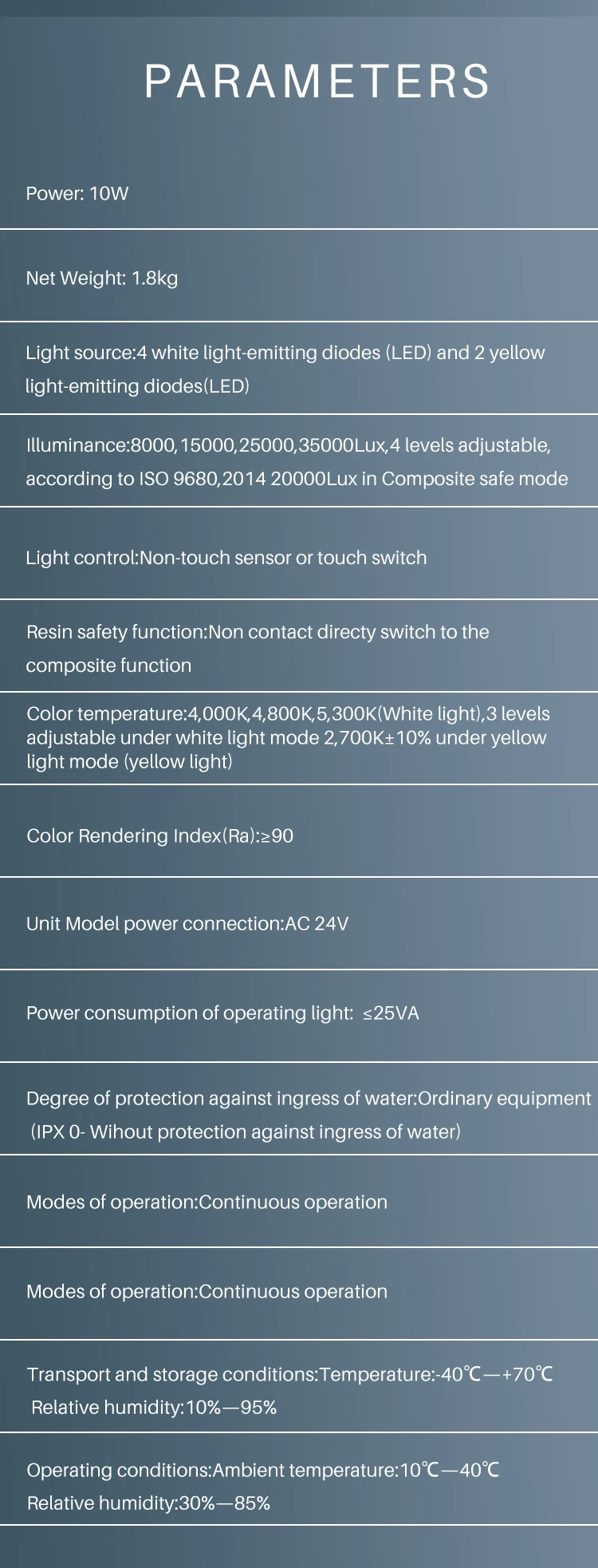 PARAMETERS

Power: 10W

Net Weight: 1.8kg

Light source:4 white light-emitting diodes (LED) and 2 yellow light-emitting diodes(LED)

Illuminance:8000,15000,25000,35000Lux,4 levels adjustable, according to ISO 9680,2014 20000Lux in Composite safe mode

Light control:Non-touch sensor or touch switch

Resin safety function:Non contact directy switch to the composite function

Color temperature:4,000K,4,800K,5,300K(White light),3 levels adjustable under white light mode 2,700K±10% under yellow light mode (yellow light)

Color Rendering Index(Ra):≥90

Unit Model power connection:AC 24V

Power consumption of operating light: ≤25VA

Degree of protection against ingress of water:Ordinary equipment (IPX 0- Wihout protection against ingress of water)

Modes of operation:Continuous operation

Modes of operation:Continuous operation

Transport and storage conditions:Temperature:-40℃—+70℃ Relative humidity:10%—95%

Operating conditions:Ambient temperature:10℃—40℃ Relative humidity:30%—85%